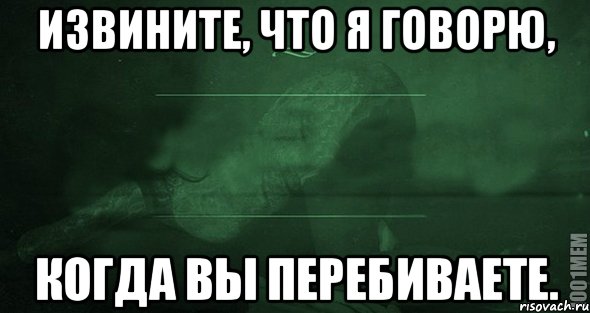 ИЗВИНИТЕ, ЧТО Я ГОВОРЮ,

КОГДА ВЫ ПЕРЕБИВАЕТЕ.

1001MEM

risovach.ru